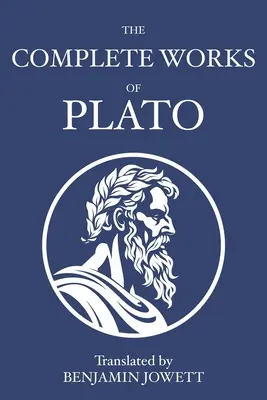 THE
COMPLETE WORKS
OF
PLATO

Translated by
BENJAMIN JOWETT